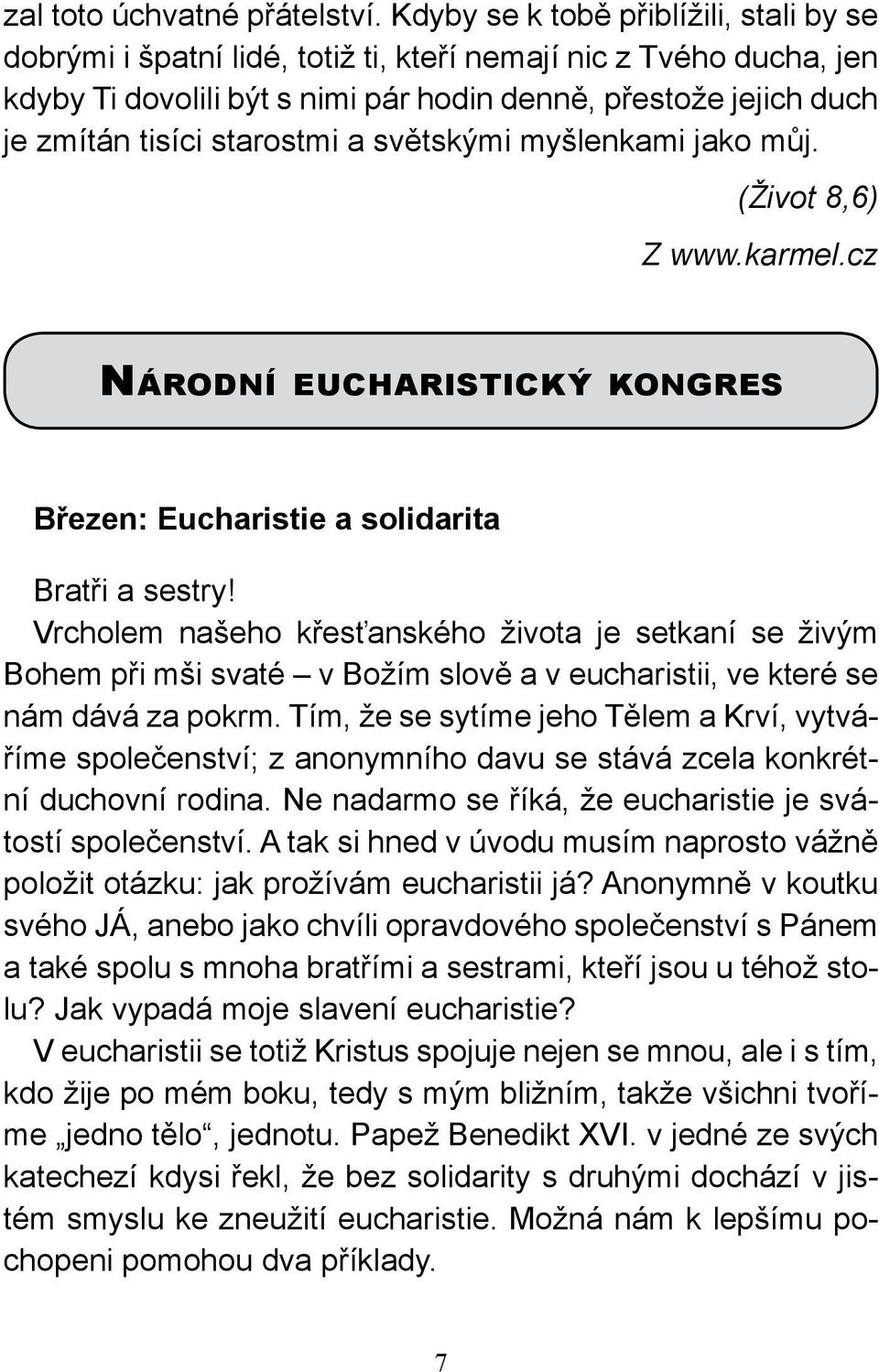 zal toto úchvatné přátelství. Kdyby se k tobě přiblížili, stali by se dobrými i špatní lidé, totiž ti, kteří nemají nic z Tvého ducha, jen kdyby Ti dovolili být s nimi pár hodin denně, přestože jejich duch je zmítán tisíci starostmi a světskými myšlenkami jako můj.

(Život 8,6)

Z www.karmel.cz

NÁRODNÍ EUCHARISTICKÝ KONGRES

Březen: Eucharistie a solidarita

Bratři a sestry!
Vrcholem našeho křesťanského života je setkaní se živým Bohem při mši svaté – v Božím slově a v eucharistii, ve které se nám dává za pokrm. Tím, že se sytíme jeho Tělem a Krví, vytváříme společenství; z anonymního davu se stává zcela konkrétní duchovní rodina. Ne nadarmo se říká, že eucharistie je svátostí společenství. A tak si hned v úvodu musím naprosto vážně položit otázku: jak prožívám eucharistii já? Anonymně v koutku svého JÁ, anebo jako chvíli opravdového společenství s Pánem a také spolu s mnoha bratřími a sestrami, kteří jsou u téhož stolu? Jak vypadá moje slavení eucharistie?
V eucharistii se totiž Kristus spojuje nejen se mnou, ale i s tím, kdo žije po mém boku, tedy s mým bližním, takže všichni tvoříme „jedno tělo“, jednotu. Papež Benedikt XVI. v jedné ze svých katechezí kdysi řekl, že bez solidarity s druhými dochází v jistém smyslu ke zneužití eucharistie. Možná nám k lepšímu pochopeni pomohou dva příklady.

7